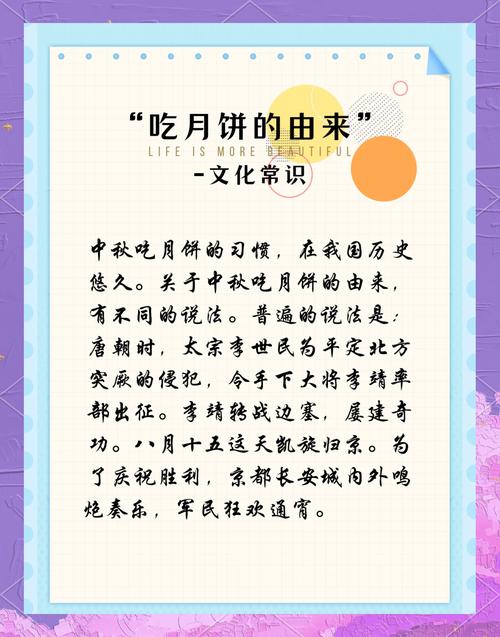 “吃月饼的由来”
LIFE IS MORE BEAUTIFUL
-文化常识

中秋吃月饼的习惯，在我国历史悠久。关于中秋吃月饼的由来，有不同的说法。普遍的说法是：唐朝时，太宗李世民为平定北方突厥的侵犯，令手下大将李靖率部出征。李靖转战边塞，屡建奇功。八月十五这天凯旋归京。为了庆祝胜利，京都长安城内外鸣炮奏乐，军民狂欢通宵。